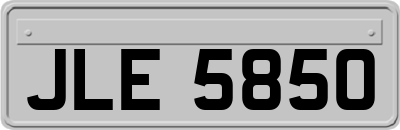 JLE 5850